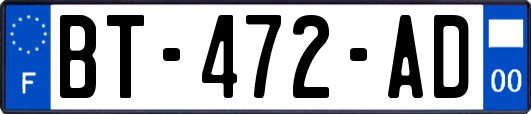 F
BT-472-AD
00